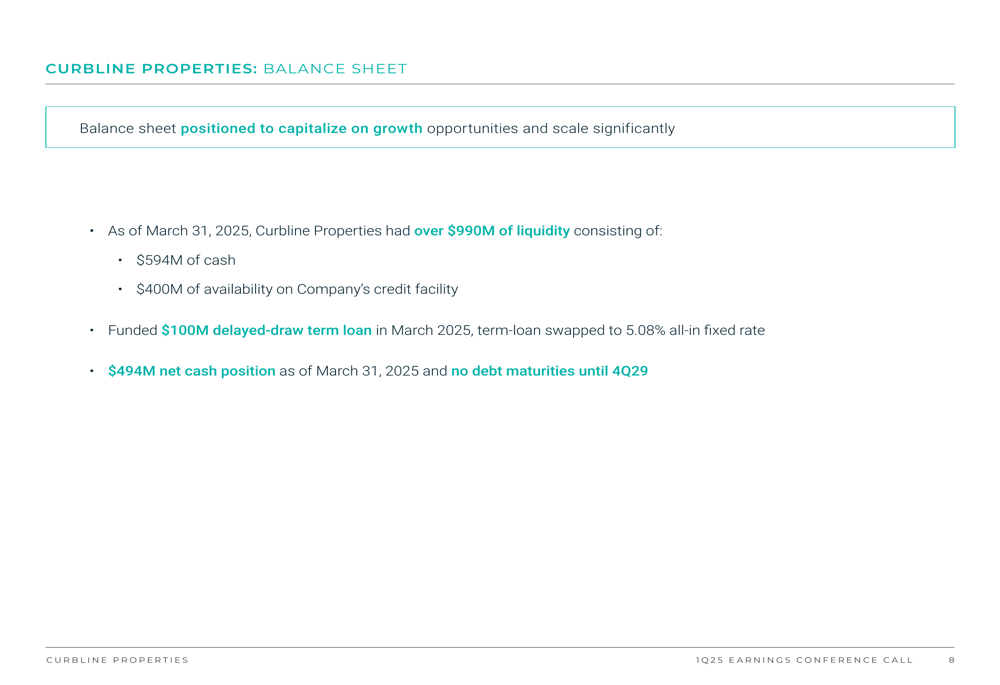 CURBLINE PROPERTIES: BALANCE SHEET

Balance sheet positioned to capitalize on growth opportunities and scale significantly

• As of March 31, 2025, Curbline Properties had over \$990M of liquidity consisting of:

  • \$594M of cash

  • \$400M of availability on Company's credit facility

• Funded \$100M delayed-draw term loan in March 2025, term-loan swapped to 5.08% all-in fixed rate

• \$494M net cash position as of March 31, 2025 and no debt maturities until 4Q29

CURBLINE PROPERTIES

1Q25 EARNINGS CONFERENCE CALL 8